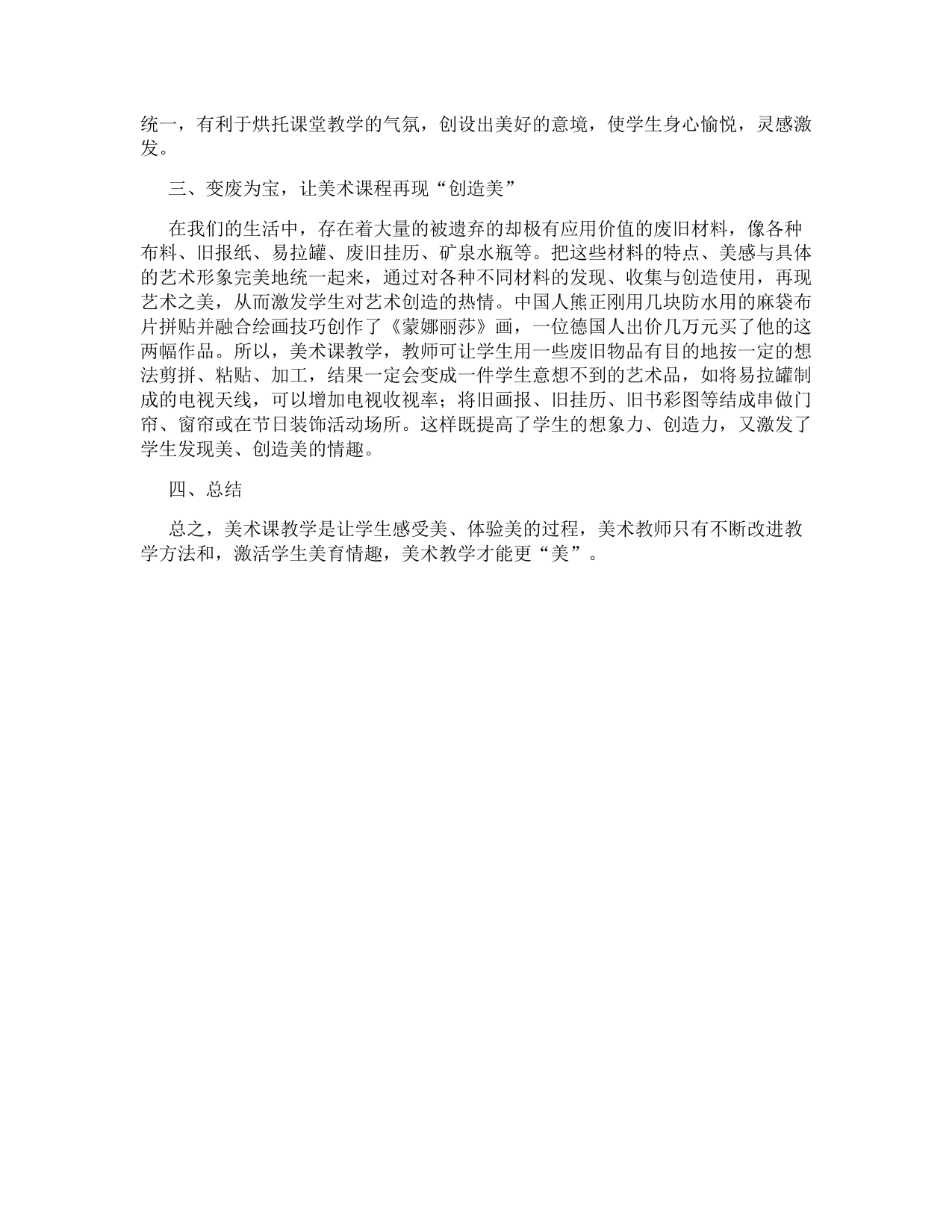 统一，有利于烘托课堂教学的气氛，创设出美好的意境，使学生身心愉悦，灵感激发。

三、变废为宝，让美术课程再现“创造美”

在我们的生活中，存在着大量的被遗弃的却极有应用价值的废旧材料，像各种布料、旧报纸、易拉罐、废旧挂历、矿泉水瓶等。把这些材料的特点、美感与具体的艺术形象完美地统一起来，通过对各种不同材料的发现、收集与创造使用，再现艺术之美，从而激发学生对艺术创造的热情。中国人熊正刚用几块防水用的麻袋布片拼贴并融合绘画技巧创作了《蒙娜丽莎》画，一位德国人出价几万元买了他的这两幅作品。所以，美术课教学，教师可让学生用一些废旧物品有目的地按一定的想法剪拼、粘贴、加工，结果一定会变成一件学生意想不到的艺术品，如将易拉罐制成的电视天线，可以增加电视收视率；将旧画报、旧挂历、旧书彩图等结成串做门帘、窗帘或在节日装饰活动场所。这样既提高了学生的想象力、创造力，又激发了学生发现美、创造美的情趣。

四、总结

总之，美术课教学是让学生感受美、体验美的过程，美术教师只有不断改进教学方法和，激活学生美育情趣，美术教学才能更“美”。